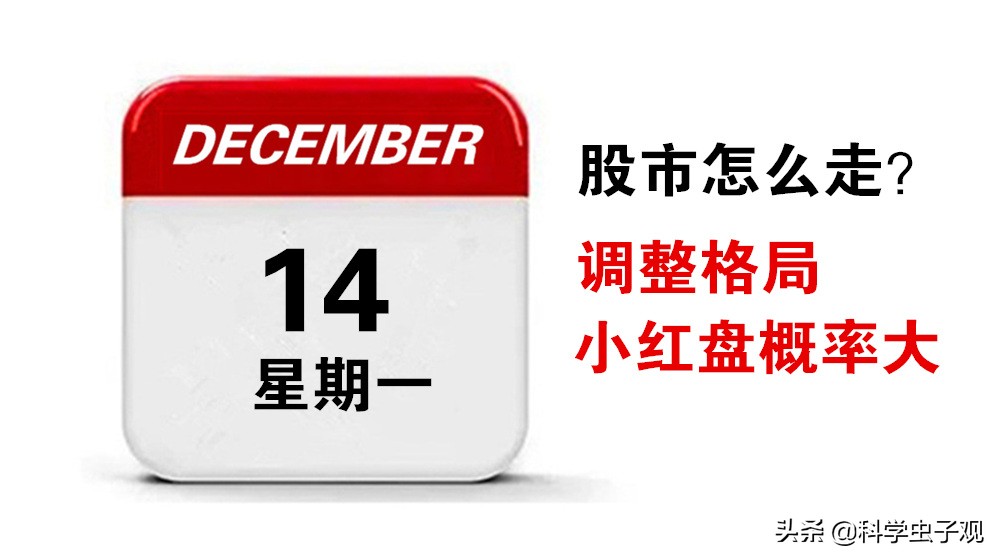 DECEMBER

14
星期一

股市怎么走？
调整格局
小红盘概率大

头条 @科学虫子观